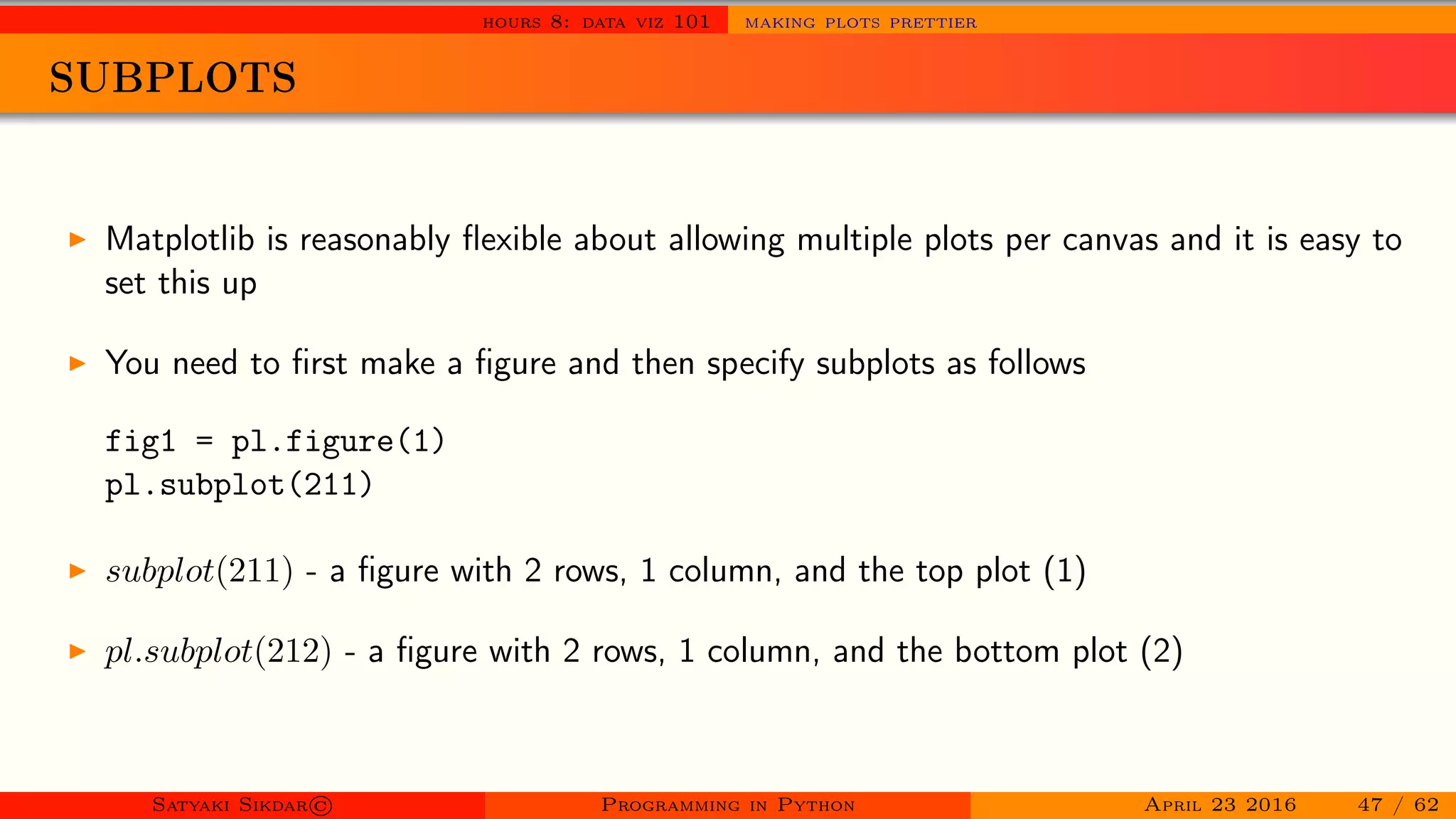 HOURS 8: DATA VIZ 101 MAKING PLOTS PRETTIER

SUBPLOTS

▶ Matplotlib is reasonably flexible about allowing multiple plots per canvas and it is easy to set this up

▶ You need to first make a figure and then specify subplots as follows

fig1 = pl.figure(1)
pl.subplot(211)

▶ $subplot(211)$ - a figure with 2 rows, 1 column, and the top plot (1)

▶ $pl.subplot(212)$ - a figure with 2 rows, 1 column, and the bottom plot (2)

SATYAKI SIKDAR© PROGRAMMING IN PYTHON APRIL 23 2016 47 / 62